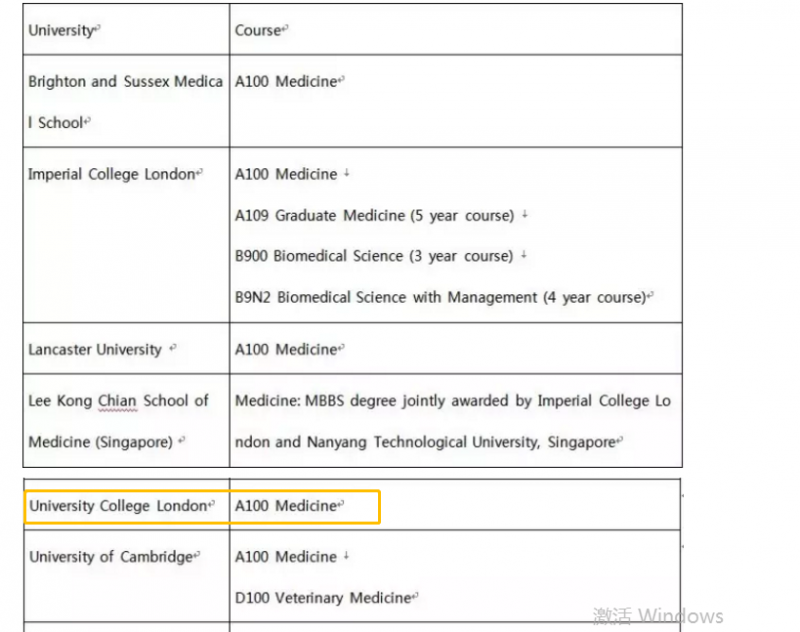 | University | Course |
|---|---|
| Brighton and Sussex Medical School | A100 Medicine |
| Imperial College London | A100 Medicine<br>A109 Graduate Medicine (5 year course)<br>B900 Biomedical Science (3 year course)<br>B9N2 Biomedical Science with Management (4 year course) |
| Lancaster University | A100 Medicine |
| Lee Kong Chian School of Medicine (Singapore) | Medicine: MBBS degree jointly awarded by Imperial College London and Nanyang Technological University, Singapore |

| | |
|---|---|
| University College London | A100 Medicine |
| University of Cambridge | A100 Medicine<br>D100 Veterinary Medicine |

激活 Windows